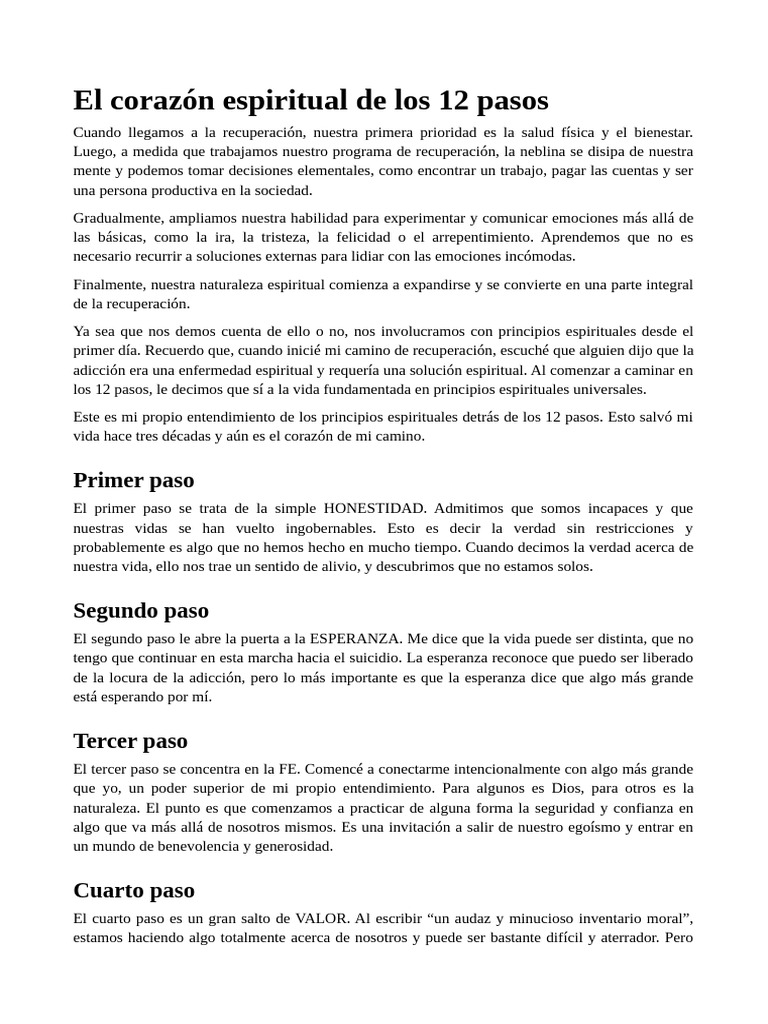 El corazón espiritual de los 12 pasos

Cuando llegamos a la recuperación, nuestra primera prioridad es la salud física y el bienestar. Luego, a medida que trabajamos nuestro programa de recuperación, la neblina se disipa de nuestra mente y podemos tomar decisiones elementales, como encontrar un trabajo, pagar las cuentas y ser una persona productiva en la sociedad.

Gradualmente, ampliamos nuestra habilidad para experimentar y comunicar emociones más allá de las básicas, como la ira, la tristeza, la felicidad o el arrepentimiento. Aprendemos que no es necesario recurrir a soluciones externas para lidiar con las emociones incómodas.

Finalmente, nuestra naturaleza espiritual comienza a expandirse y se convierte en una parte integral de la recuperación.

Ya sea que nos demos cuenta de ello o no, nos involucramos con principios espirituales desde el primer día. Recuerdo que, cuando inicié mi camino de recuperación, escuché que alguien dijo que la adicción era una enfermedad espiritual y requería una solución espiritual. Al comenzar a caminar en los 12 pasos, le decimos que sí a la vida fundamentada en principios espirituales universales.

Este es mi propio entendimiento de los principios espirituales detrás de los 12 pasos. Esto salvó mi vida hace tres décadas y aún es el corazón de mi camino.

Primer paso

El primer paso se trata de la simple HONESTIDAD. Admitimos que somos incapaces y que nuestras vidas se han vuelto ingobernables. Esto es decir la verdad sin restricciones y probablemente es algo que no hemos hecho en mucho tiempo. Cuando decimos la verdad acerca de nuestra vida, ello nos trae un sentido de alivio, y descubrimos que no estamos solos.

Segundo paso

El segundo paso le abre la puerta a la ESPERANZA. Me dice que la vida puede ser distinta, que no tengo que continuar en esta marcha hacia el suicidio. La esperanza reconoce que puedo ser liberado de la locura de la adicción, pero lo más importante es que la esperanza dice que algo más grande está esperando por mí.

Tercer paso

El tercer paso se concentra en la FE. Comencé a conectarme intencionalmente con algo más grande que yo, un poder superior de mi propio entendimiento. Para algunos es Dios, para otros es la naturaleza. El punto es que comenzamos a practicar de alguna forma la seguridad y confianza en algo que va más allá de nosotros mismos. Es una invitación a salir de nuestro egoísmo y entrar en un mundo de benevolencia y generosidad.

Cuarto paso

El cuarto paso es un gran salto de VALOR. Al escribir “un audaz y minucioso inventario moral”, estamos haciendo algo totalmente acerca de nosotros y puede ser bastante difícil y aterrador. Pero